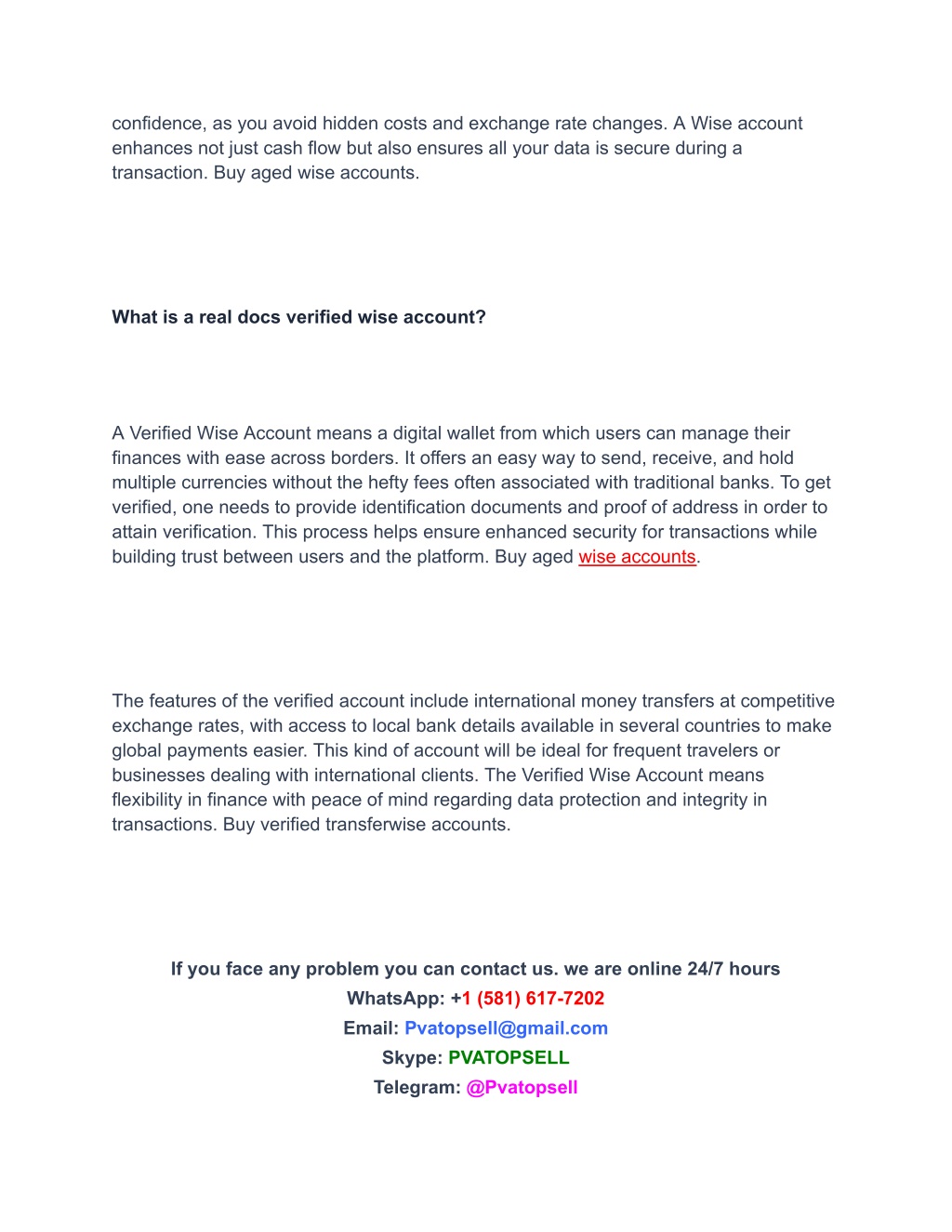 confidence, as you avoid hidden costs and exchange rate changes. A Wise account enhances not just cash flow but also ensures all your data is secure during a transaction. Buy aged wise accounts.

What is a real docs verified wise account?

A Verified Wise Account means a digital wallet from which users can manage their finances with ease across borders. It offers an easy way to send, receive, and hold multiple currencies without the hefty fees often associated with traditional banks. To get verified, one needs to provide identification documents and proof of address in order to attain verification. This process helps ensure enhanced security for transactions while building trust between users and the platform. Buy aged wise accounts.

The features of the verified account include international money transfers at competitive exchange rates, with access to local bank details available in several countries to make global payments easier. This kind of account will be ideal for frequent travelers or businesses dealing with international clients. The Verified Wise Account means flexibility in finance with peace of mind regarding data protection and integrity in transactions. Buy verified transferwise accounts.

If you face any problem you can contact us. we are online 24/7 hours
WhatsApp: +1 (581) 617-7202
Email: Pvatopsell@gmail.com
Skype: PVATOPSELL
Telegram: @Pvatopsell